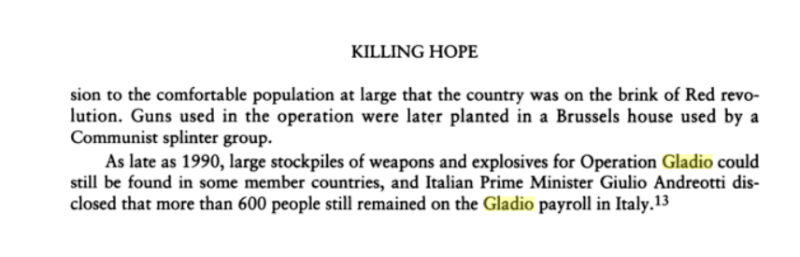 KILLING HOPE

sion to the comfortable population at large that the country was on the brink of Red revolution. Guns used in the operation were later planted in a Brussels house used by a Communist splinter group.

As late as 1990, large stockpiles of weapons and explosives for Operation Gladio could still be found in some member countries, and Italian Prime Minister Giulio Andreotti disclosed that more than 600 people still remained on the Gladio payroll in Italy.$^{13}$